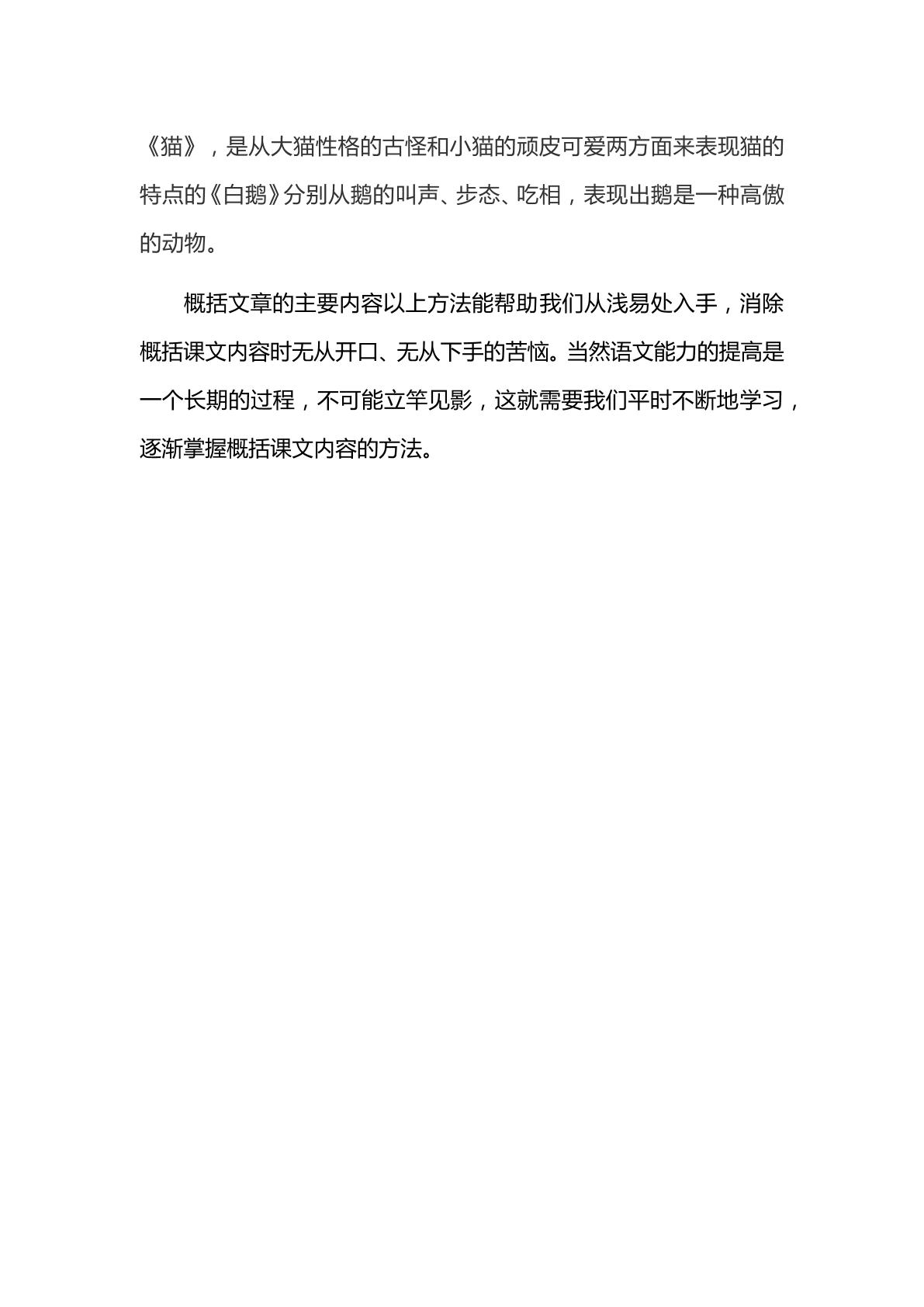 《猫》，是从大猫性格的古怪和小猫的顽皮可爱两方面来表现猫的特点的《白鹅》分别从鹅的叫声、步态、吃相，表现出鹅是一种高傲的动物。

概括文章的主要内容以上方法能帮助我们从浅易处入手，消除概括课文内容时无从开口、无从下手的苦恼。当然语文能力的提高是一个长期的过程，不可能立竿见影，这就需要我们平时不断地学习，逐渐掌握概括课文内容的方法。